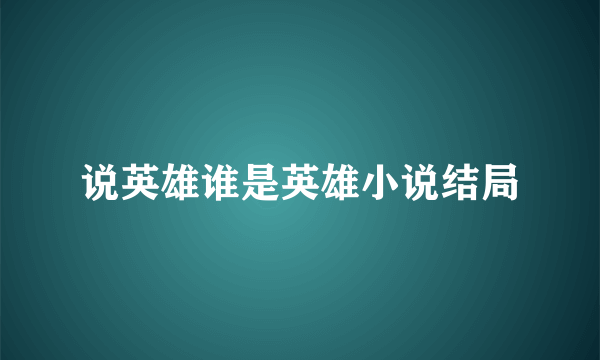 说英雄谁是英雄小说结局